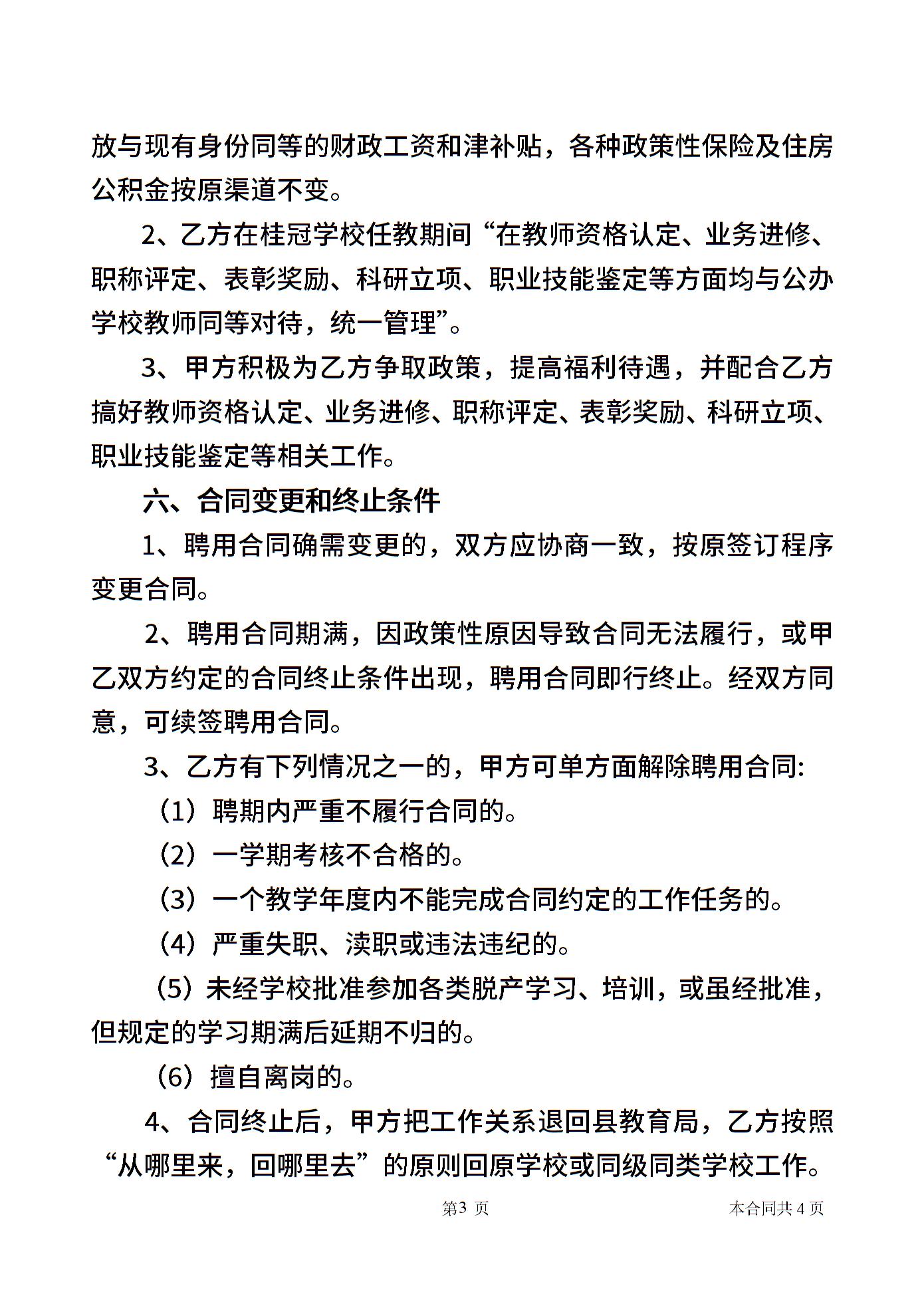 放与现有身份同等的财政工资和津补贴，各种政策性保险及住房公积金按原渠道不变。

2、乙方在桂冠学校任教期间“在教师资格认定、业务进修、职称评定、表彰奖励、科研立项、职业技能鉴定等方面均与公办学校教师同等对待，统一管理”。

3、甲方积极为乙方争取政策，提高福利待遇，并配合乙方搞好教师资格认定、业务进修、职称评定、表彰奖励、科研立项、职业技能鉴定等相关工作。

六、合同变更和终止条件

1、聘用合同确需变更的，双方应协商一致，按原签订程序变更合同。

2、聘用合同期满，因政策性原因导致合同无法履行，或甲乙双方约定的合同终止条件出现，聘用合同即行终止。经双方同意，可续签聘用合同。

3、乙方有下列情况之一的，甲方可单方面解除聘用合同:

（1）聘期内严重不履行合同的。

（2）一学期考核不合格的。

（3）一个教学年度内不能完成合同约定的工作任务的。

（4）严重失职、渎职或违法违纪的。

（5）未经学校批准参加各类脱产学习、培训，或虽经批准，但规定的学习期满后延期不归的。

（6）擅自离岗的。

4、合同终止后，甲方把工作关系退回县教育局，乙方按照“从哪里来，回哪里去”的原则回原学校或同级同类学校工作。

第3 页

本合同共 4 页